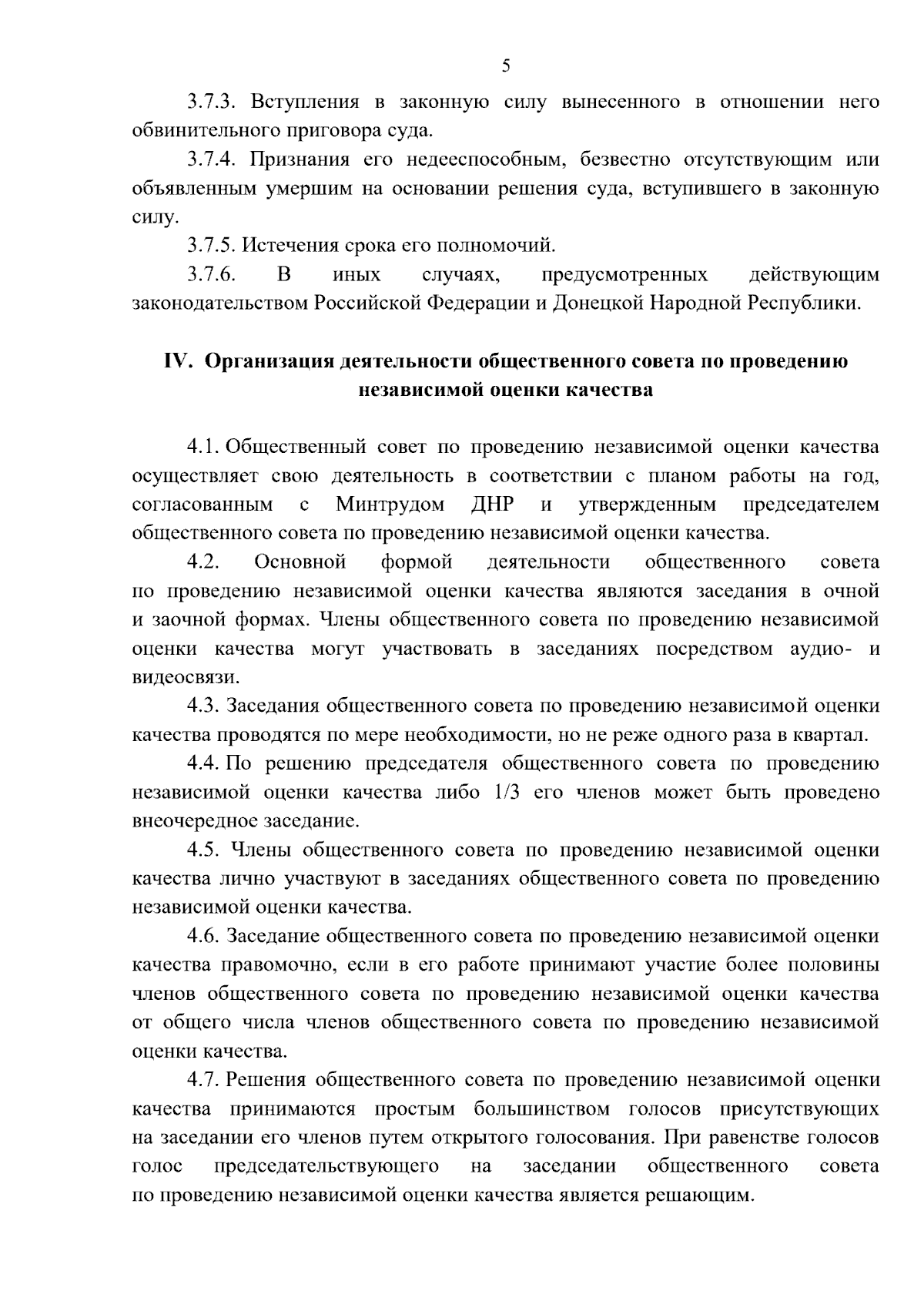 5

3.7.3. Вступления в законную силу вынесенного в отношении него обвинительного приговора суда.

3.7.4. Признания его недееспособным, безвестно отсутствующим или объявленным умершим на основании решения суда, вступившего в законную силу.

3.7.5. Истечения срока его полномочий.

3.7.6. В иных случаях, предусмотренных действующим законодательством Российской Федерации и Донецкой Народной Республики.

IV. Организация деятельности общественного совета по проведению независимой оценки качества

4.1. Общественный совет по проведению независимой оценки качества осуществляет свою деятельность в соответствии с планом работы на год, согласованным с Минтрудом ДНР и утвержденным председателем общественного совета по проведению независимой оценки качества.

4.2. Основной формой деятельности общественного совета по проведению независимой оценки качества являются заседания в очной и заочной формах. Члены общественного совета по проведению независимой оценки качества могут участвовать в заседаниях посредством аудио- и видеосвязи.

4.3. Заседания общественного совета по проведению независимой оценки качества проводятся по мере необходимости, но не реже одного раза в квартал.

4.4. По решению председателя общественного совета по проведению независимой оценки качества либо 1/3 его членов может быть проведено внеочередное заседание.

4.5. Члены общественного совета по проведению независимой оценки качества лично участвуют в заседаниях общественного совета по проведению независимой оценки качества.

4.6. Заседание общественного совета по проведению независимой оценки качества правомочно, если в его работе принимают участие более половины членов общественного совета по проведению независимой оценки качества от общего числа членов общественного совета по проведению независимой оценки качества.

4.7. Решения общественного совета по проведению независимой оценки качества принимаются простым большинством голосов присутствующих на заседании его членов путем открытого голосования. При равенстве голосов голос председательствующего на заседании общественного совета по проведению независимой оценки качества является решающим.